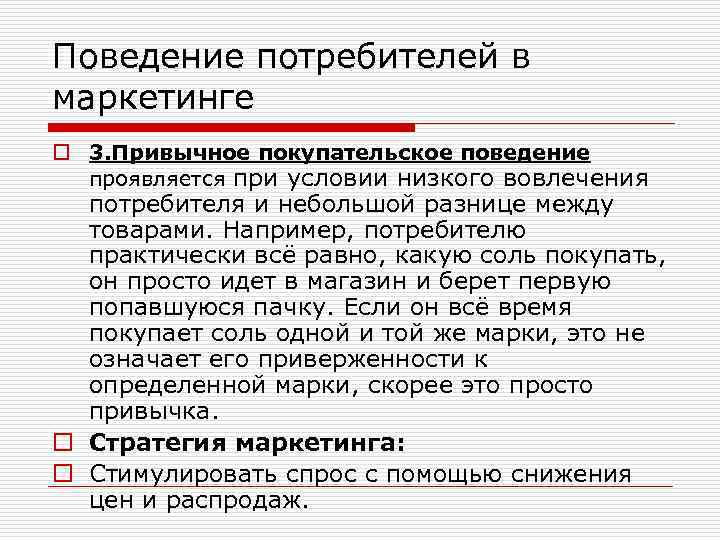 Поведение потребителей в маркетинге

3.Привычное покупательское поведение проявляется при условии низкого вовлечения потребителя и небольшой разнице между товарами. Например, потребителю практически всё равно, какую соль покупать, он просто идет в магазин и берет первую попавшуюся пачку. Если он всё время покупает соль одной и той же марки, это не означает его приверженности к определенной марки, скорее это просто привычка.

Стратегия маркетинга:

Стимулировать спрос с помощью снижения цен и распродаж.